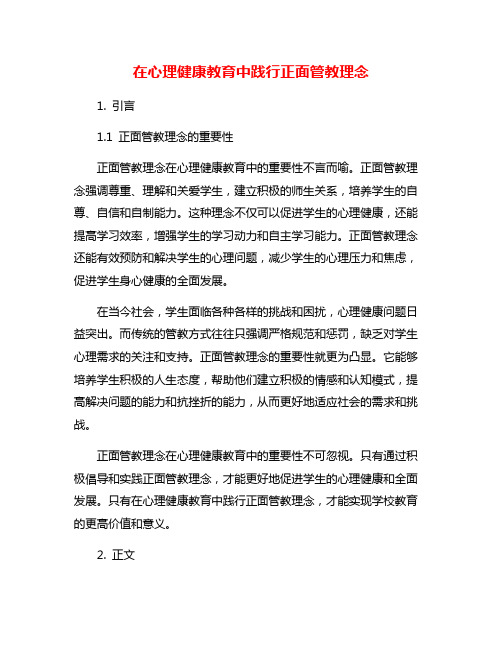 在心理健康教育中践行正面管教理念

1. 引言

1.1 正面管教理念的重要性

正面管教理念在心理健康教育中的重要性不言而喻。正面管教理念强调尊重、理解和关爱学生，建立积极的师生关系，培养学生的自尊、自信和自制能力。这种理念不仅可以促进学生的心理健康，还能提高学习效率，增强学生的学习动力和自主学习能力。正面管教理念还能有效预防和解决学生的心理问题，减少学生的心理压力和焦虑，促进学生身心健康的全面发展。

在当今社会，学生面临各种各样的挑战和困扰，心理健康问题日益突出。而传统的管教方式往往只强调严格规范和惩罚，缺乏对学生心理需求的关注和支持。正面管教理念的重要性就更为凸显。它能够培养学生积极的人生态度，帮助他们建立积极的情感和认知模式，提高解决问题的能力和抗挫折的能力，从而更好地适应社会的需求和挑战。

正面管教理念在心理健康教育中的重要性不可忽视。只有通过积极倡导和实践正面管教理念，才能更好地促进学生的心理健康和全面发展。只有在心理健康教育中践行正面管教理念，才能实现学校教育的更高价值和意义。

2. 正文